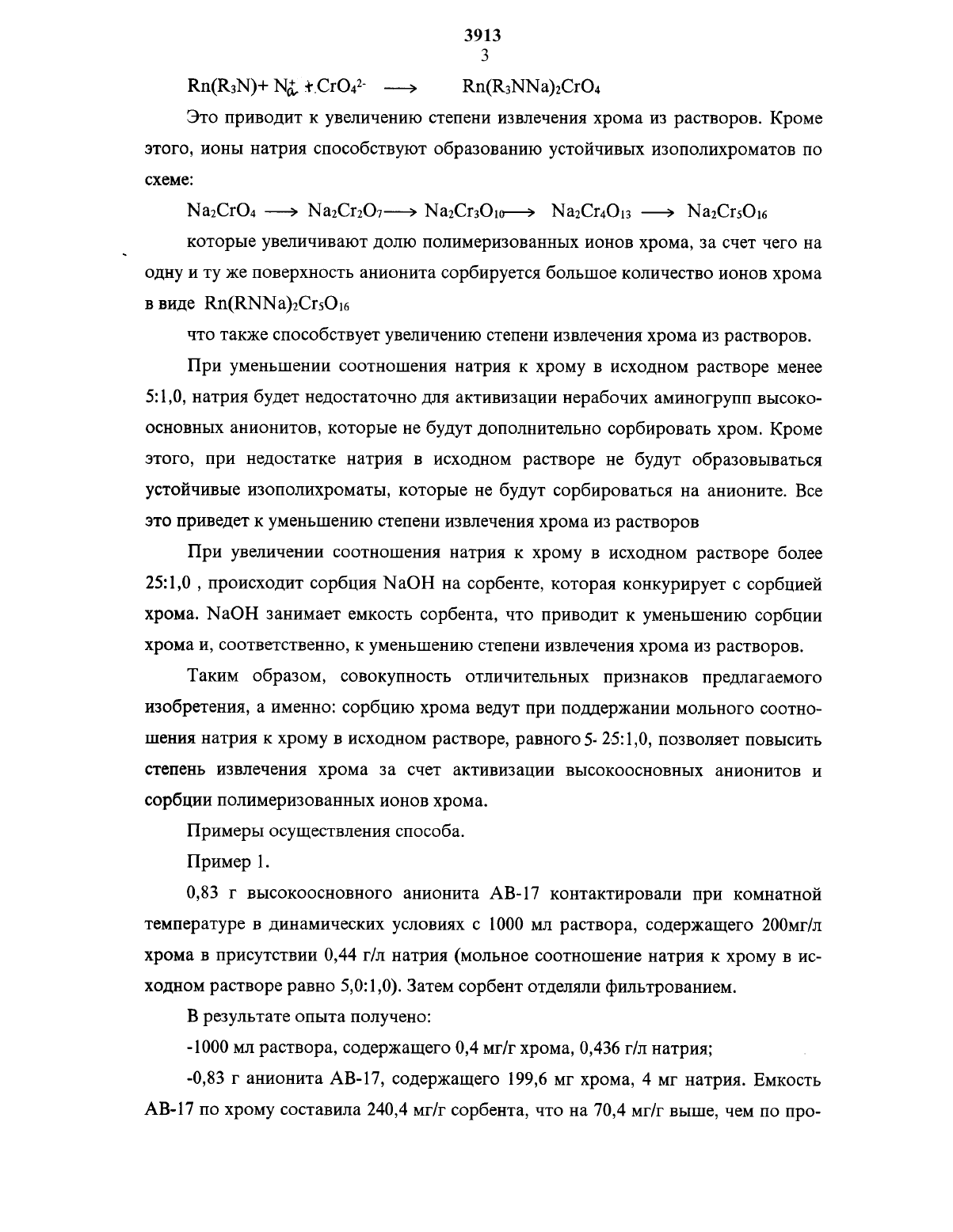 3913
3

$Rn(R_3N) + Na^+ + CrO_4^{2-} \longrightarrow Rn(R_3NNa)_2CrO_4$

Это приводит к увеличению степени извлечения хрома из растворов. Кроме этого, ионы натрия способствуют образованию устойчивых изополихроматов по схеме:

$Na_2CrO_4 \longrightarrow Na_2Cr_2O_7 \longrightarrow Na_2Cr_3O_{10} \longrightarrow Na_2Cr_4O_{13} \longrightarrow Na_2Cr_5O_{16}$

которые увеличивают долю полимеризованных ионов хрома, за счет чего на одну и ту же поверхность анионита сорбируется большое количество ионов хрома в виде $Rn(RNNa)_2Cr_5O_{16}$

что также способствует увеличению степени извлечения хрома из растворов.

При уменьшении соотношения натрия к хрому в исходном растворе менее 5:1,0, натрия будет недостаточно для активизации нерабочих аминогрупп высокоосновных анионитов, которые не будут дополнительно сорбировать хром. Кроме этого, при недостатке натрия в исходном растворе не будут образовываться устойчивые изополихроматы, которые не будут сорбироваться на анионите. Все это приведет к уменьшению степени извлечения хрома из растворов

При увеличении соотношения натрия к хрому в исходном растворе более 25:1,0 , происходит сорбция NaOH на сорбенте, которая конкурирует с сорбцией хрома. NaOH занимает емкость сорбента, что приводит к уменьшению сорбции хрома и, соответственно, к уменьшению степени извлечения хрома из растворов.

Таким образом, совокупность отличительных признаков предлагаемого изобретения, а именно: сорбцию хрома ведут при поддержании мольного соотношения натрия к хрому в исходном растворе, равного 5- 25:1,0, позволяет повысить степень извлечения хрома за счет активизации высокоосновных анионитов и сорбции полимеризованных ионов хрома.

Примеры осуществления способа.

Пример 1.

0,83 г высокоосновного анионита АВ-17 контактировали при комнатной температуре в динамических условиях с 1000 мл раствора, содержащего 200мг/л хрома в присутствии 0,44 г/л натрия (мольное соотношение натрия к хрому в исходном растворе равно 5,0:1,0). Затем сорбент отделяли фильтрованием.

В результате опыта получено:

-1000 мл раствора, содержащего 0,4 мг/г хрома, 0,436 г/л натрия;

-0,83 г анионита АВ-17, содержащего 199,6 мг хрома, 4 мг натрия. Емкость АВ-17 по хрому составила 240,4 мг/г сорбента, что на 70,4 мг/г выше, чем по про-